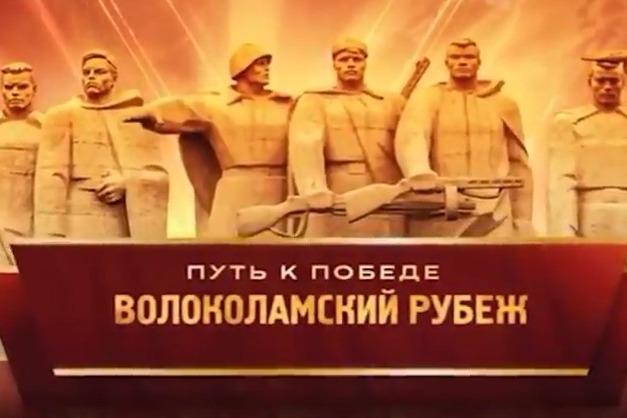 ПУТЬ К ПОБЕДЕ
ВОЛОКОЛАМСКИЙ РУБЕЖ